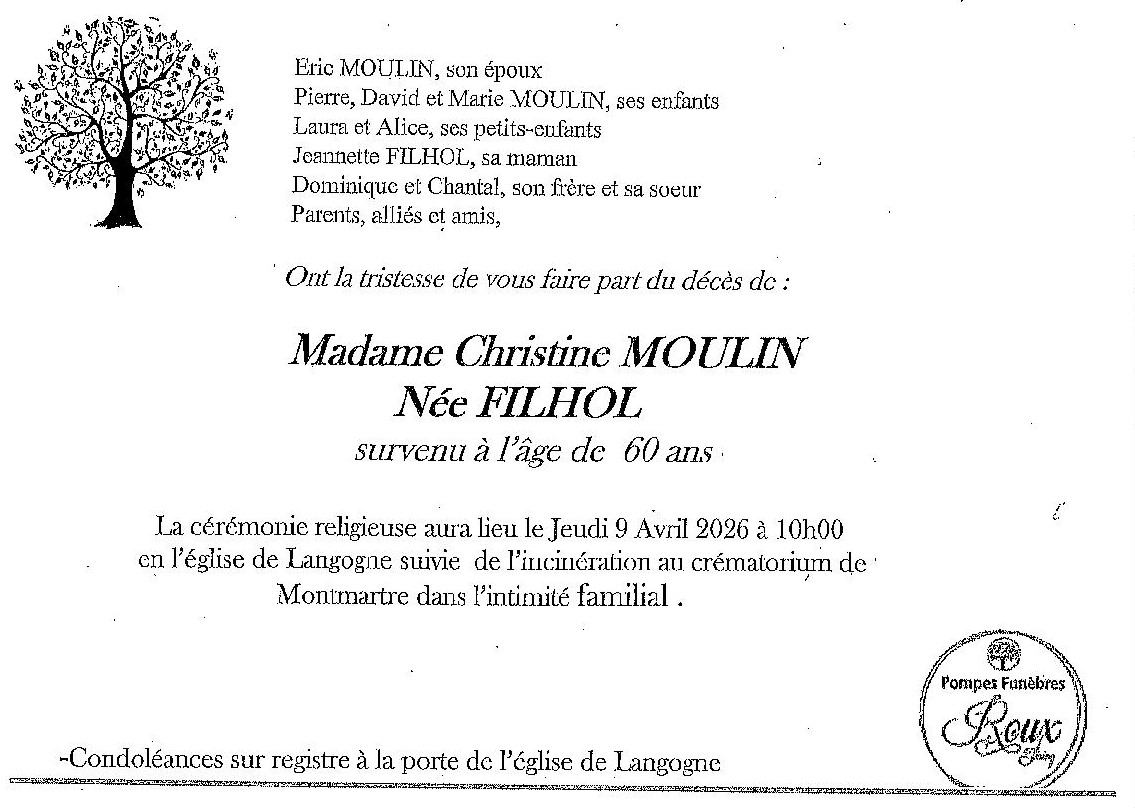 Eric MOULIN, son époux
Pierre, David et Marie MOULIN, ses enfants
Laura et Alice, ses petits-enfants
Jeannette FILHOL, sa maman
Dominique et Chantal, son frère et sa soeur
Parents, alliés et amis,

Ont la tristesse de vous faire part du décès de :

Madame Christine MOULIN
Née FILHOL
survenu à l'âge de 60 ans

La cérémonie religieuse aura lieu le Jeudi 9 Avril 2026 à 10h00 en l'église de Langogne suivie de l'incinération au crématorium de Montmartre dans l'intimité familial .

-Condoléances sur registre à la porte de l'église de Langogne

Pompes Funèbres
Roux